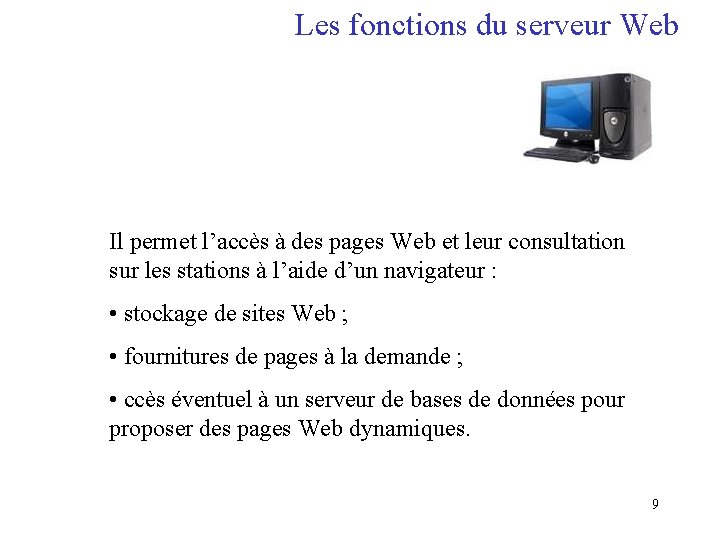 Les fonctions du serveur Web

Il permet l’accès à des pages Web et leur consultation sur les stations à l’aide d’un navigateur :

• stockage de sites Web ;

• fournitures de pages à la demande ;

• ccès éventuel à un serveur de bases de données pour proposer des pages Web dynamiques.

9